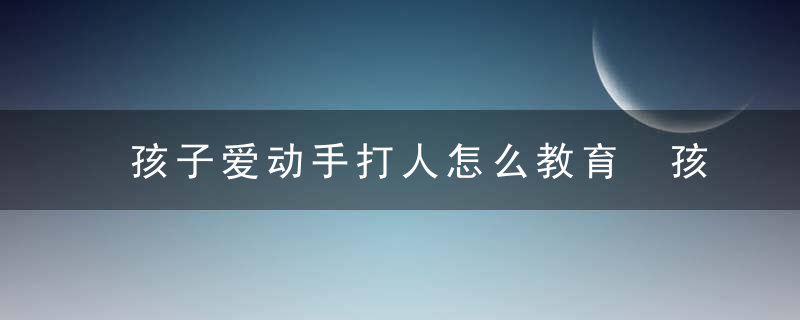 孩子爱动手打人怎么教育　孩